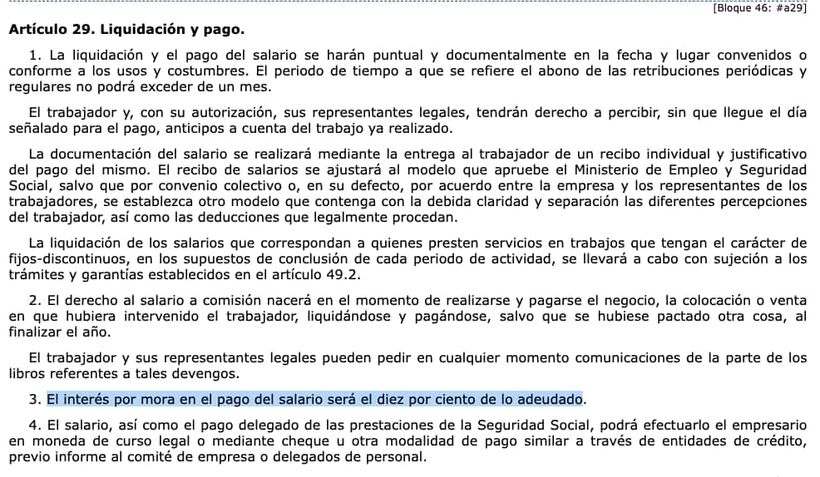 [Bloque 46: #a29]

Artículo 29. Liquidación y pago.

1. La liquidación y el pago del salario se harán puntual y documentalmente en la fecha y lugar convenidos o conforme a los usos y costumbres. El periodo de tiempo a que se refiere el abono de las retribuciones periódicas y regulares no podrá exceder de un mes.

El trabajador y, con su autorización, sus representantes legales, tendrán derecho a percibir, sin que llegue el día señalado para el pago, anticipos a cuenta del trabajo ya realizado.

La documentación del salario se realizará mediante la entrega al trabajador de un recibo individual y justificativo del pago del mismo. El recibo de salarios se ajustará al modelo que apruebe el Ministerio de Empleo y Seguridad Social, salvo que por convenio colectivo o, en su defecto, por acuerdo entre la empresa y los representantes de los trabajadores, se establezca otro modelo que contenga con la debida claridad y separación las diferentes percepciones del trabajador, así como las deducciones que legalmente procedan.

La liquidación de los salarios que correspondan a quienes presten servicios en trabajos que tengan el carácter de fijos-discontinuos, en los supuestos de conclusión de cada periodo de actividad, se llevará a cabo con sujeción a los trámites y garantías establecidos en el artículo 49.2.

2. El derecho al salario a comisión nacerá en el momento de realizarse y pagarse el negocio, la colocación o venta en que hubiera intervenido el trabajador, liquidándose y pagándose, salvo que se hubiese pactado otra cosa, al finalizar el año.

El trabajador y sus representantes legales pueden pedir en cualquier momento comunicaciones de la parte de los libros referentes a tales devengos.

3. El interés por mora en el pago del salario será el diez por ciento de lo adeudado.

4. El salario, así como el pago delegado de las prestaciones de la Seguridad Social, podrá efectuarlo el empresario en moneda de curso legal o mediante cheque u otra modalidad de pago similar a través de entidades de crédito, previo informe al comité de empresa o delegados de personal.